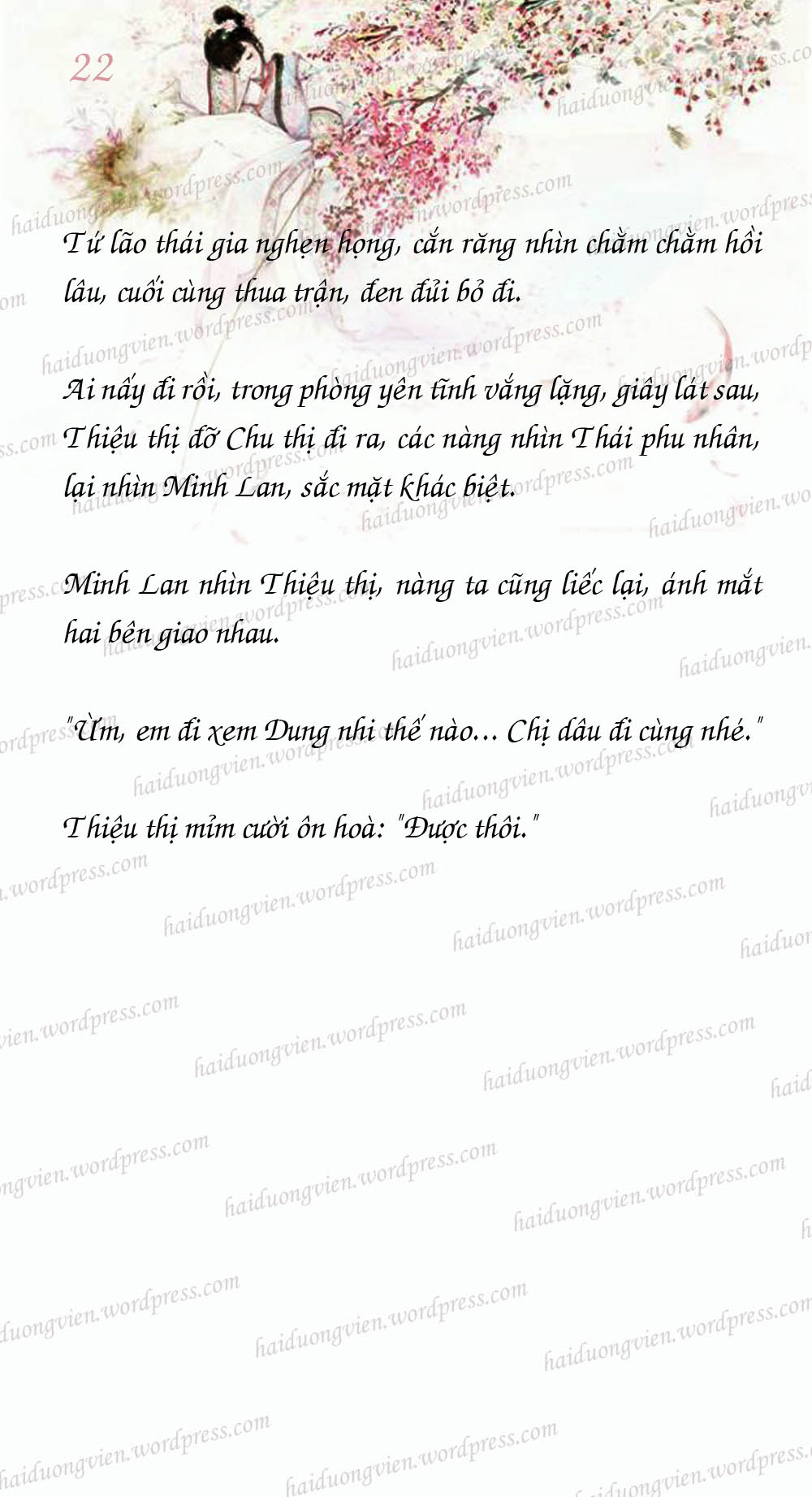 22

Tứ lão thái gia nghẹn họng, cắn răng nhìn chằm chằm hồi lâu, cuối cùng thua trận, đen đủi bỏ đi.

Ai nấy đi rồi, trong phòng yên tĩnh vắng lặng, giây lát sau, Thiệu thị đỡ Chu thị đi ra, các nàng nhìn Thái phu nhân, lại nhìn Minh Lan, sắc mặt khác biệt.

Minh Lan nhìn Thiệu thị, nàng ta cũng liếc lại, ánh mắt hai bên giao nhau.

"Ừm, em đi xem Dung nhi thế nào... Chị dâu đi cùng nhé."

Thiệu thị mỉm cười ôn hoà: "Được thôi."

haiduongvien.wordpress.com